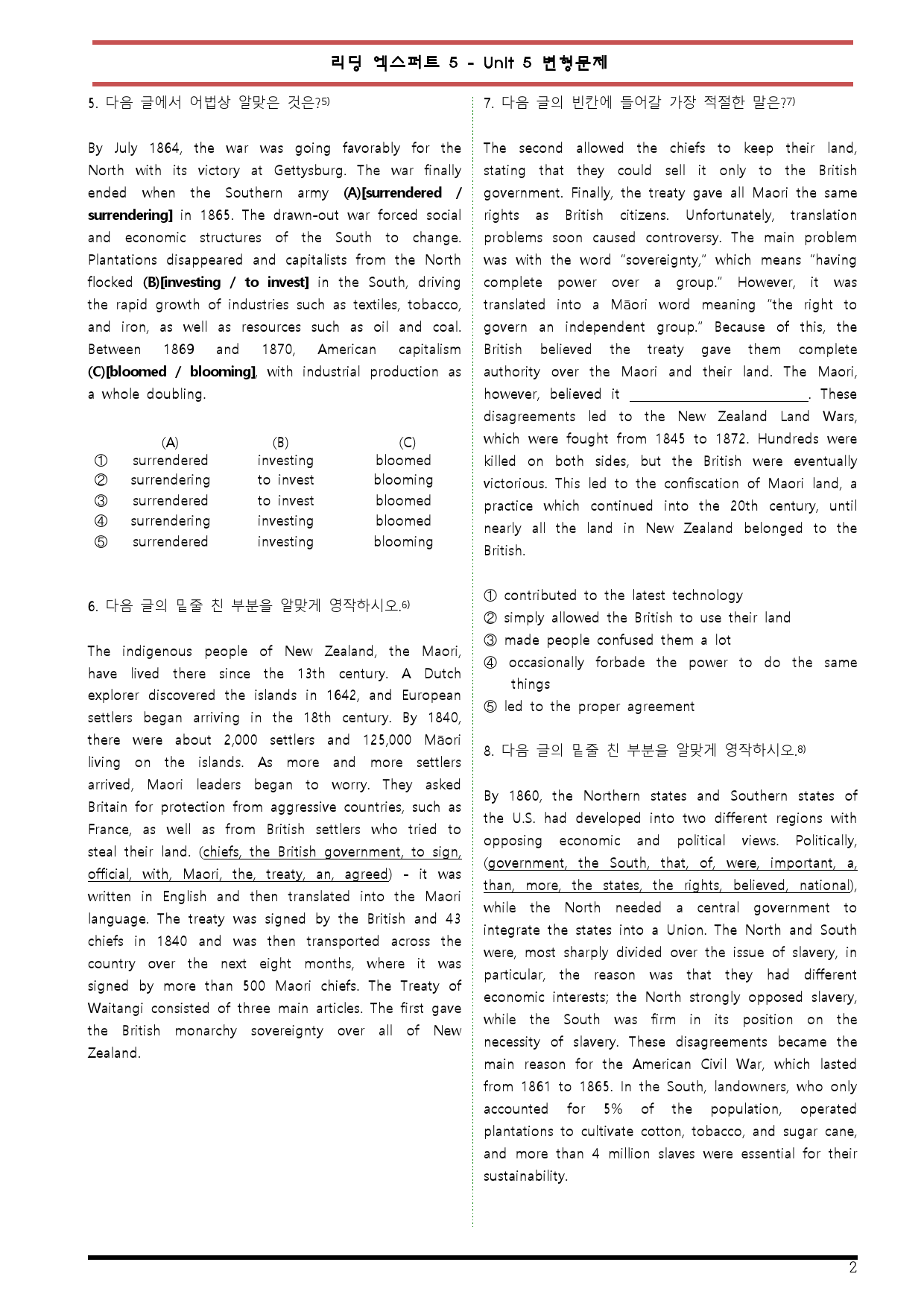 리딩 엑스퍼트 5 - Unit 5 변형문제

5. 다음 글에서 어법상 알맞은 것은?$^{5)}$

By July 1864, the war was going favorably for the North with its victory at Gettysburg. The war finally ended when the Southern army (A)[surrendered / surrendering] in 1865. The drawn-out war forced social and economic structures of the South to change. Plantations disappeared and capitalists from the North flocked (B)[investing / to invest] in the South, driving the rapid growth of industries such as textiles, tobacco, and iron, as well as resources such as oil and coal. Between 1869 and 1870, American capitalism (C)[bloomed / blooming], with industrial production as a whole doubling.

|  | (A) | (B) | (C) |
|---|---|---|---|
| ① | surrendered | investing | bloomed |
| ② | surrendering | to invest | blooming |
| ③ | surrendered | to invest | bloomed |
| ④ | surrendering | investing | bloomed |
| ⑤ | surrendered | investing | blooming |

6. 다음 글의 밑줄 친 부분을 알맞게 영작하시오.$^{6)}$

The indigenous people of New Zealand, the Maori, have lived there since the 13th century. A Dutch explorer discovered the islands in 1642, and European settlers began arriving in the 18th century. By 1840, there were about 2,000 settlers and 125,000 Māori living on the islands. As more and more settlers arrived, Maori leaders began to worry. They asked Britain for protection from aggressive countries, such as France, as well as from British settlers who tried to steal their land. (chiefs, the British government, to sign, official, with, Maori, the, treaty, an, agreed) - it was written in English and then translated into the Maori language. The treaty was signed by the British and 43 chiefs in 1840 and was then transported across the country over the next eight months, where it was signed by more than 500 Maori chiefs. The Treaty of Waitangi consisted of three main articles. The first gave the British monarchy sovereignty over all of New Zealand.

7. 다음 글의 빈칸에 들어갈 가장 적절한 말은?$^{7)}$

The second allowed the chiefs to keep their land, stating that they could sell it only to the British government. Finally, the treaty gave all Maori the same rights as British citizens. Unfortunately, translation problems soon caused controversy. The main problem was with the word "sovereignty," which means "having complete power over a group." However, it was translated into a Māori word meaning "the right to govern an independent group." Because of this, the British believed the treaty gave them complete authority over the Maori and their land. The Maori, however, believed it ____. These disagreements led to the New Zealand Land Wars, which were fought from 1845 to 1872. Hundreds were killed on both sides, but the British were eventually victorious. This led to the confiscation of Maori land, a practice which continued into the 20th century, until nearly all the land in New Zealand belonged to the British.

① contributed to the latest technology
② simply allowed the British to use their land
③ made people confused them a lot
④ occasionally forbade the power to do the same things
⑤ led to the proper agreement

8. 다음 글의 밑줄 친 부분을 알맞게 영작하시오.$^{8)}$

By 1860, the Northern states and Southern states of the U.S. had developed into two different regions with opposing economic and political views. Politically, (government, the South, that, of, were, important, a, than, more, the states, the rights, believed, national), while the North needed a central government to integrate the states into a Union. The North and South were, most sharply divided over the issue of slavery, in particular, the reason was that they had different economic interests; the North strongly opposed slavery, while the South was firm in its position on the necessity of slavery. These disagreements became the main reason for the American Civil War, which lasted from 1861 to 1865. In the South, landowners, who only accounted for 5% of the population, operated plantations to cultivate cotton, tobacco, and sugar cane, and more than 4 million slaves were essential for their sustainability.

2